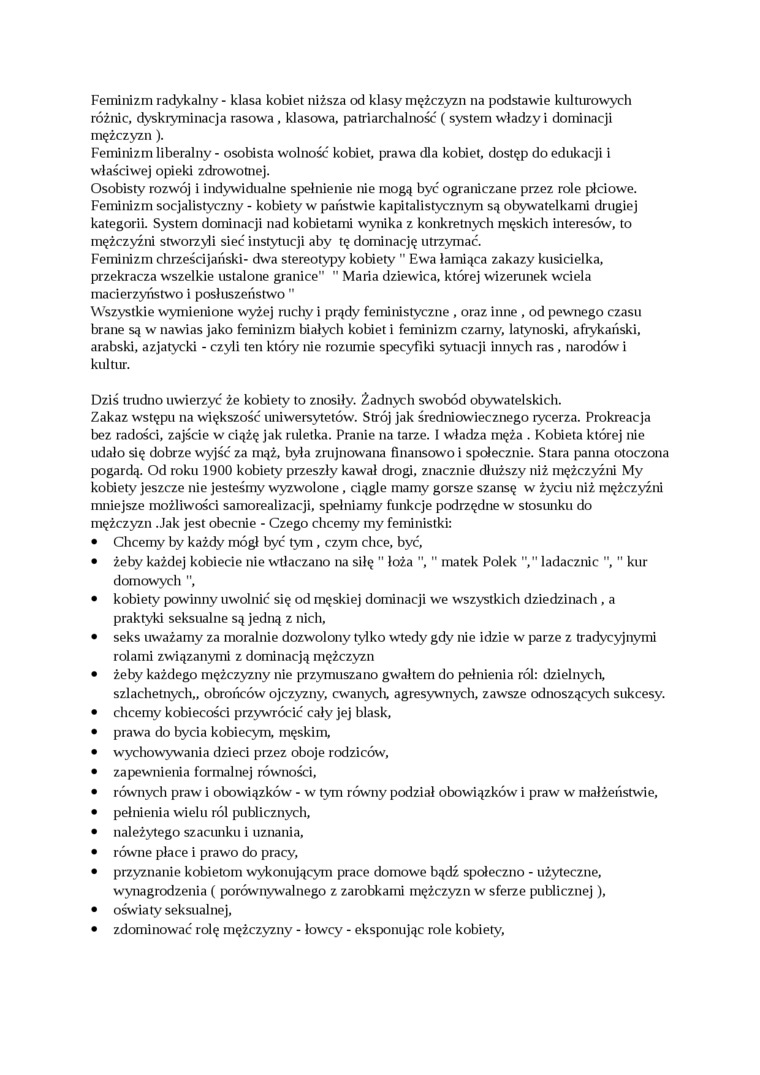 Feminizm radykalny - klasa kobiet niższa od klasy mężczyzn na podstawie kulturowych różnic, dyskryminacja rasowa , klasowa, patriarchalność ( system władzy i dominacji mężczyzn ).
Feminizm liberalny - osobista wolność kobiet, prawa dla kobiet, dostęp do edukacji i właściwej opieki zdrowotnej.
Osobisty rozwój i indywidualne spełnienie nie mogą być ograniczane przez role płciowe.
Feminizm socjalistyczny - kobiety w państwie kapitalistycznym są obywatelkami drugiej kategorii. System dominacji nad kobietami wynika z konkretnych męskich interesów, to mężczyźni stworzyli sieć instytucji aby tę dominację utrzymać.
Feminizm chrześcijański- dwa stereotypy kobiety " Ewa łamiąca zakazy kusicielka, przekracza wszelkie ustalone granice" " Maria dziewica, której wizerunek wciela macierzyństwo i posłuszeństwo "
Wszystkie wymienione wyżej ruchy i prądy feministyczne , oraz inne , od pewnego czasu brane są w nawias jako feminizm białych kobiet i feminizm czarny, latynoski, afrykański, arabski, azjatycki - czyli ten który nie rozumie specyfiki sytuacji innych ras , narodów i kultur.

Dziś trudno uwierzyć że kobiety to znosiły. Żadnych swobód obywatelskich.
Zakaz wstępu na większość uniwersytetów. Strój jak średniowiecznego rycerza. Prokreacja bez radości, zajście w ciążę jak ruletka. Pranie na tarze. I władza męża . Kobieta której nie udało się dobrze wyjść za mąż, była zrujnowana finansowo i społecznie. Stara panna otoczona pogardą. Od roku 1900 kobiety przeszły kawał drogi, znacznie dłuższy niż mężczyźni My kobiety jeszcze nie jesteśmy wyzwolone , ciągle mamy gorsze szansę w życiu niż mężczyźni mniejsze możliwości samorealizacji, spełniamy funkcje podrzędne w stosunku do mężczyzn .Jak jest obecnie - Czego chcemy my feministki:
• Chcemy by każdy mógł być tym , czym chce, być,
• żeby każdej kobiecie nie wtłaczano na siłę " łoża ", " matek Polek "," ladacznic ", " kur domowych ",
• kobiety powinny uwolnić się od męskiej dominacji we wszystkich dziedzinach , a praktyki seksualne są jedną z nich,
• seks uważamy za moralnie dozwolony tylko wtedy gdy nie idzie w parze z tradycyjnymi rolami związanymi z dominacją mężczyzn
• żeby każdego mężczyzny nie przymuszano gwałtem do pełnienia ról: dzielnych, szlachetnych,, obrońców ojczyzny, cwanych, agresywnych, zawsze odnoszących sukcesy.
• chcemy kobiecości przywrócić cały jej blask,
• prawa do bycia kobiecym, męskim,
• wychowywania dzieci przez oboje rodziców,
• zapewnienia formalnej równości,
• równych praw i obowiązków - w tym równy podział obowiązków i praw w małżeństwie,
• pełnienia wielu ról publicznych,
• należytego szacunku i uznania,
• równe płace i prawo do pracy,
• przyznanie kobietom wykonującym prace domowe bądź społeczno - użyteczne, wynagrodzenia ( porównywalnego z zarobkami mężczyzn w sferze publicznej ),
• oświaty seksualnej,
• zdominować rolę mężczyzny - łowcy - eksponując role kobiety,